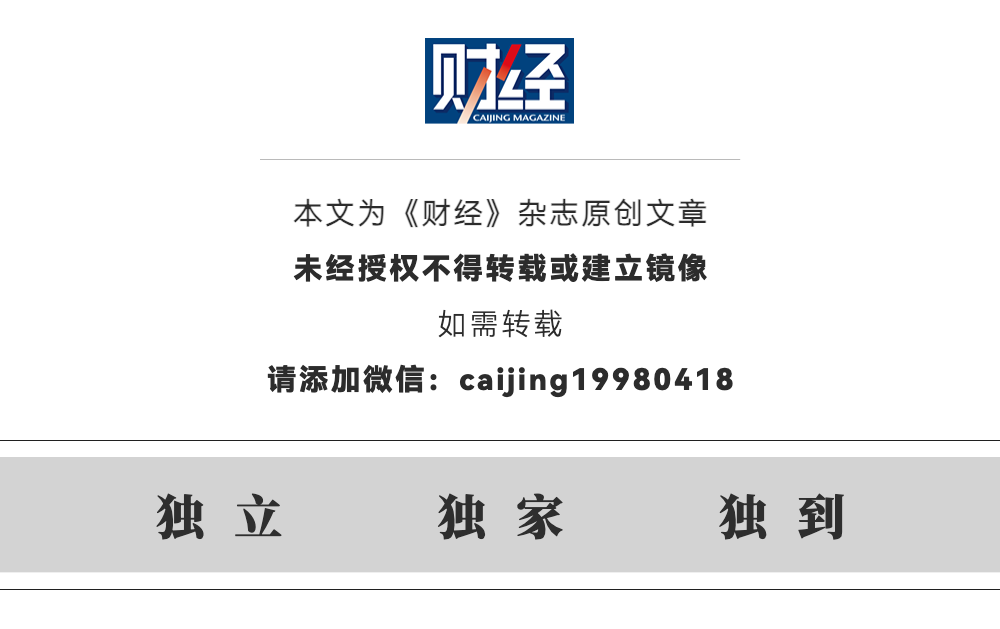 财经
CAIJING MAGAZINE

本文为《财经》杂志原创文章

未经授权不得转载或建立镜像

如需转载

请添加微信：caijing19980418

独立 独家 独到